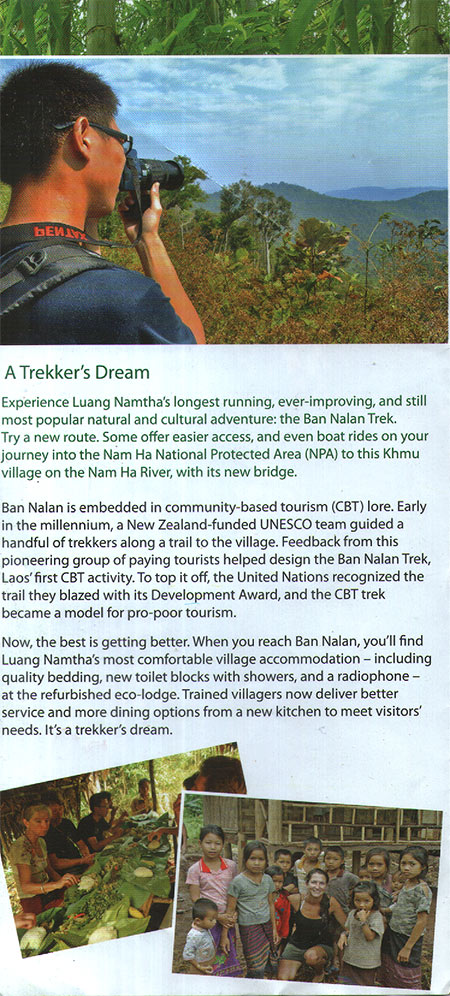 PENTAX

A Trekker's Dream

Experience Luang Namtha's longest running, ever-improving, and still most popular natural and cultural adventure: the Ban Nalan Trek. Try a new route. Some offer easier access, and even boat rides on your journey into the Nam Ha National Protected Area (NPA) to this Khmu village on the Nam Ha River, with its new bridge.

Ban Nalan is embedded in community-based tourism (CBT) lore. Early in the millennium, a New Zealand-funded UNESCO team guided a handful of trekkers along a trail to the village. Feedback from this pioneering group of paying tourists helped design the Ban Nalan Trek, Laos' first CBT activity. To top it off, the United Nations recognized the trail they blazed with its Development Award, and the CBT trek became a model for pro-poor tourism.

Now, the best is getting better. When you reach Ban Nalan, you'll find Luang Namtha's most comfortable village accommodation – including quality bedding, new toilet blocks with showers, and a radiophone – at the refurbished eco-lodge. Trained villagers now deliver better service and more dining options from a new kitchen to meet visitors' needs. It's a trekker's dream.